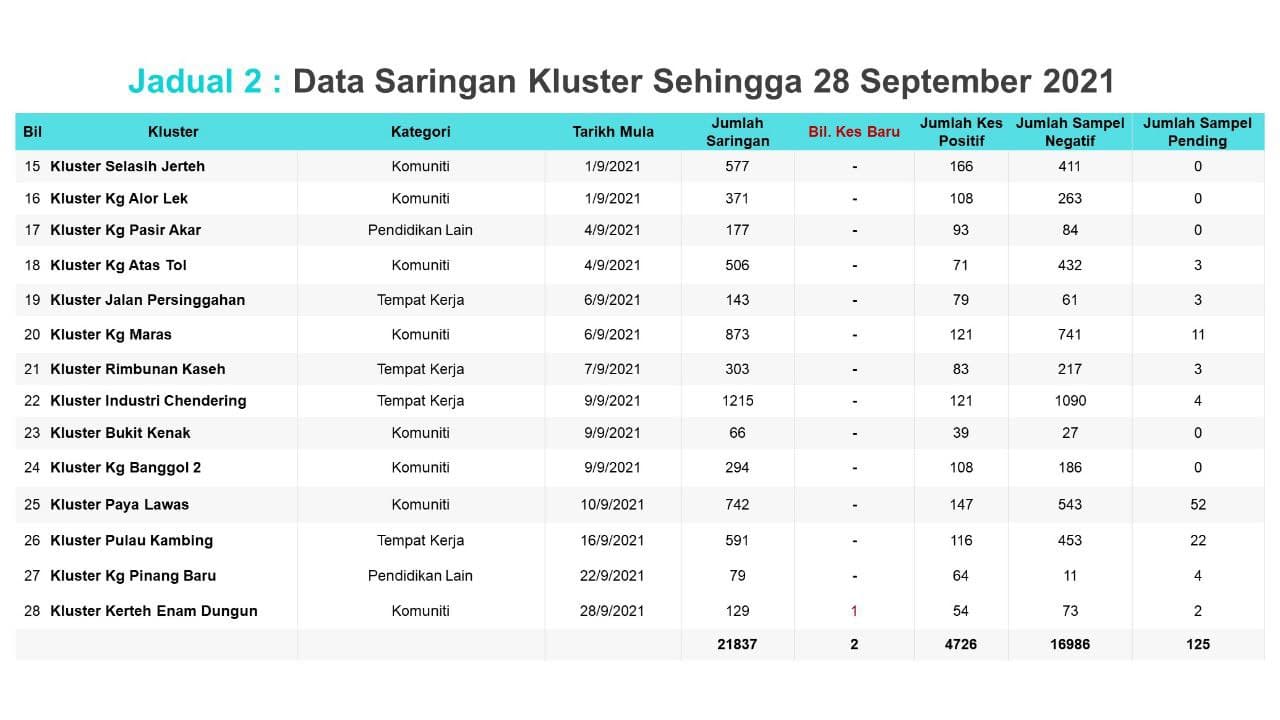 Jadual 2 : Data Saringan Kluster Sehingga 28 September 2021

| Bil | Kluster | Kategori | Tarikh Mula | Jumlah Saringan | Bil. Kes Baru | Jumlah Kes Positif | Jumlah Sampel Negatif | Jumlah Sampel Pending |
|---|---|---|---|---|---|---|---|---|
| 15 | Kluster Selasih Jerteh | Komuniti | 1/9/2021 | 577 | - | 166 | 411 | 0 |
| 16 | Kluster Kg Alor Lek | Komuniti | 1/9/2021 | 371 | - | 108 | 263 | 0 |
| 17 | Kluster Kg Pasir Akar | Pendidikan Lain | 4/9/2021 | 177 | - | 93 | 84 | 0 |
| 18 | Kluster Kg Atas Tol | Komuniti | 4/9/2021 | 506 | - | 71 | 432 | 3 |
| 19 | Kluster Jalan Persinggahan | Tempat Kerja | 6/9/2021 | 143 | - | 79 | 61 | 3 |
| 20 | Kluster Kg Maras | Komuniti | 6/9/2021 | 873 | - | 121 | 741 | 11 |
| 21 | Kluster Rimbunan Kaseh | Tempat Kerja | 7/9/2021 | 303 | - | 83 | 217 | 3 |
| 22 | Kluster Industri Chendering | Tempat Kerja | 9/9/2021 | 1215 | - | 121 | 1090 | 4 |
| 23 | Kluster Bukit Kenak | Komuniti | 9/9/2021 | 66 | - | 39 | 27 | 0 |
| 24 | Kluster Kg Banggol 2 | Komuniti | 9/9/2021 | 294 | - | 108 | 186 | 0 |
| 25 | Kluster Paya Lawas | Komuniti | 10/9/2021 | 742 | - | 147 | 543 | 52 |
| 26 | Kluster Pulau Kambing | Tempat Kerja | 16/9/2021 | 591 | - | 116 | 453 | 22 |
| 27 | Kluster Kg Pinang Baru | Pendidikan Lain | 22/9/2021 | 79 | - | 64 | 11 | 4 |
| 28 | Kluster Kerteh Enam Dungun | Komuniti | 28/9/2021 | 129 | 1 | 54 | 73 | 2 |
| | | | | 21837 | 2 | 4726 | 16986 | 125 |